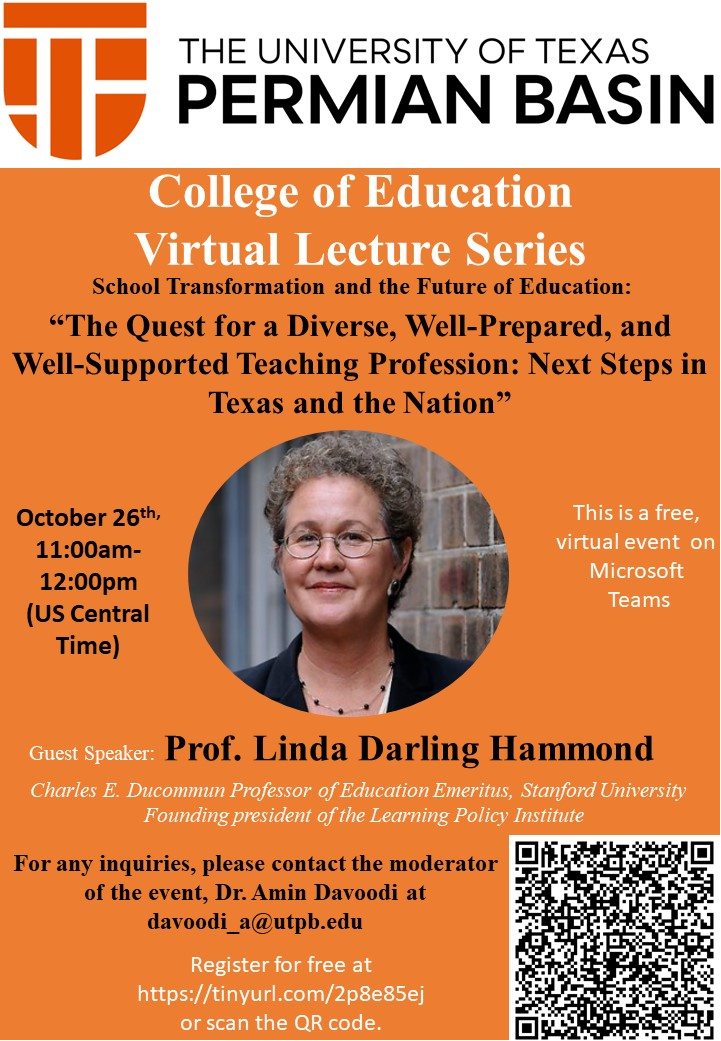 THE UNIVERSITY OF TEXAS
PERMIAN BASIN

College of Education
Virtual Lecture Series

School Transformation and the Future of Education:

"The Quest for a Diverse, Well-Prepared, and Well-Supported Teaching Profession: Next Steps in Texas and the Nation"

October 26th,
11:00am-
12:00pm
(US Central Time)

This is a free, virtual event on Microsoft Teams

Guest Speaker: Prof. Linda Darling Hammond

Charles E. Ducommun Professor of Education Emeritus, Stanford University
Founding president of the Learning Policy Institute

For any inquiries, please contact the moderator of the event, Dr. Amin Davoodi at davoodi_a@utpb.edu

Register for free at
https://tinyurl.com/2p8e85ej
or scan the QR code.